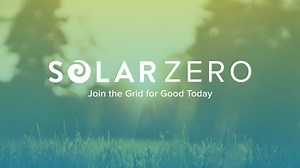 SOLARZERO

Join the Grid for Good Today